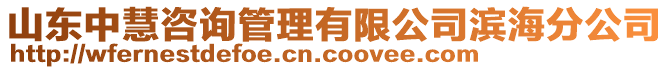 山东中慧咨询管理有限公司滨海分公司
http://wfernestdefoe.cn.coovee.com